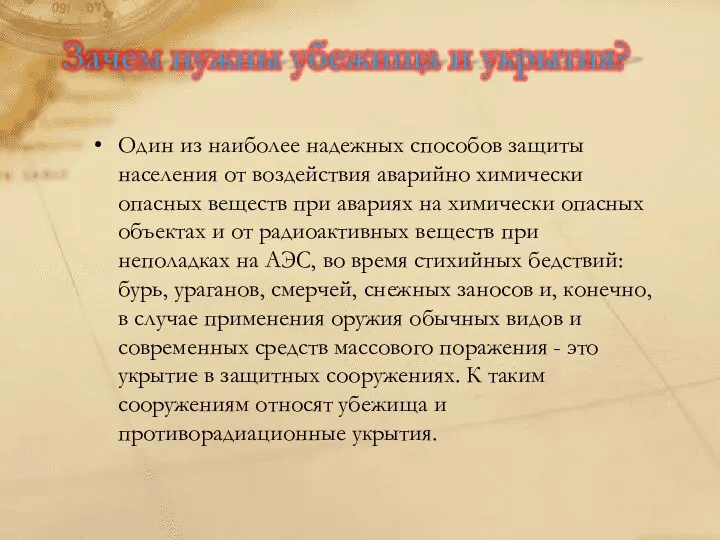 Зачем нужны убежища и укрытия?

• Один из наиболее надежных способов защиты населения от воздействия аварийно химически опасных веществ при авариях на химически опасных объектах и от радиоактивных веществ при неполадках на АЭС, во время стихийных бедствий: бурь, ураганов, смерчей, снежных заносов и, конечно, в случае применения оружия обычных видов и современных средств массового поражения - это укрытие в защитных сооружениях. К таким сооружениям относят убежища и противорадиационные укрытия.